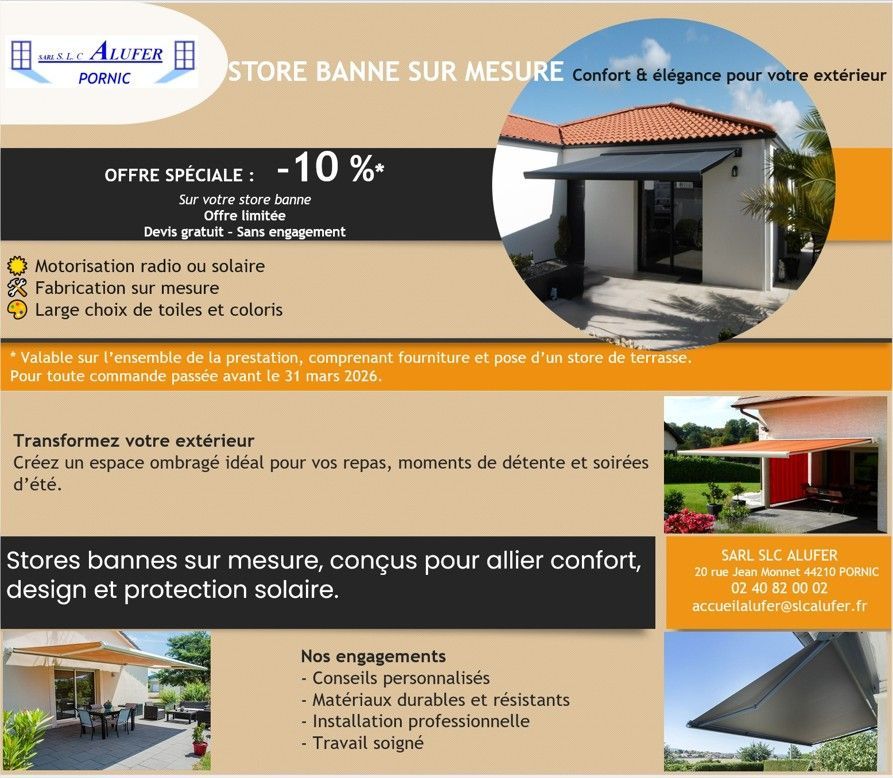 SARL S.L.C ALUFER
PORNIC

STORE BANNE SUR MESURE

Confort & élégance pour votre extérieur

OFFRE SPÉCIALE : -10 %*

Sur votre store banne
Offre limitée
Devis gratuit - Sans engagement

Motorisation radio ou solaire
Fabrication sur mesure
Large choix de toiles et coloris

* Valable sur l'ensemble de la prestation, comprenant fourniture et pose d'un store de terrasse.
Pour toute commande passée avant le 31 mars 2026.

Transformez votre extérieur
Créez un espace ombragé idéal pour vos repas, moments de détente et soirées d'été.

Stores bannes sur mesure, conçus pour allier confort, design et protection solaire.

SARL SLC ALUFER
20 rue Jean Monnet 44210 PORNIC
02 40 82 00 02
accueilalufer@slcalufer.fr

Nos engagements
- Conseils personnalisés
- Matériaux durables et résistants
- Installation professionnelle
- Travail soigné